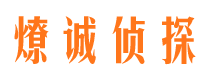 燎诚侦探